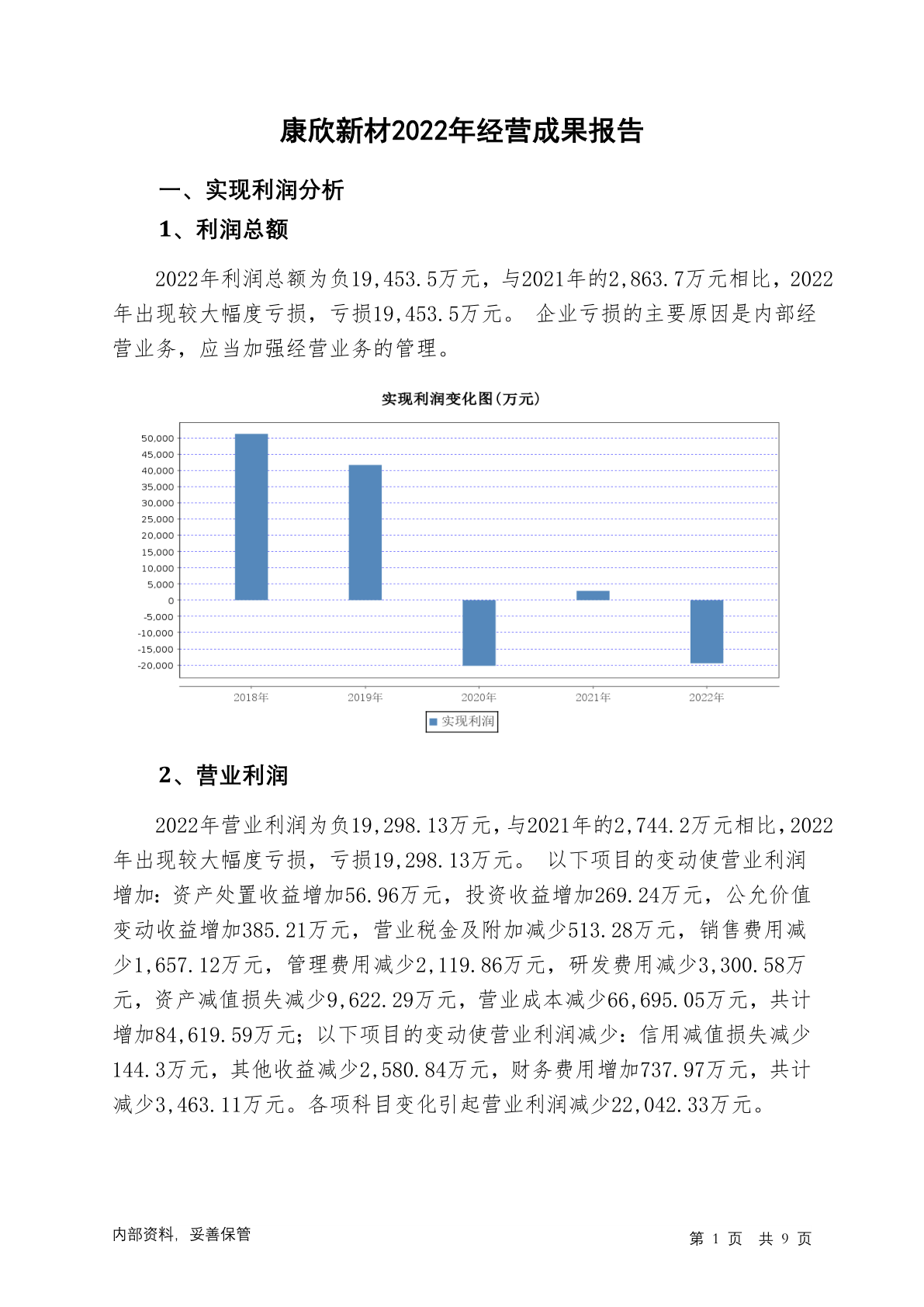 康欣新材2022年经营成果报告

一、实现利润分析

1、利润总额

2022年利润总额为负19,453.5万元，与2021年的2,863.7万元相比，2022年出现较大幅度亏损，亏损19,453.5万元。 企业亏损的主要原因是内部经营业务，应当加强经营业务的管理。

实现利润变化图(万元)

50,000
45,000
40,000
35,000
30,000
25,000
20,000
15,000
10,000
5,000
0
-5,000
-10,000
-15,000
-20,000

2018年 2019年 2020年 2021年 2022年

实现利润

2、营业利润

2022年营业利润为负19,298.13万元，与2021年的2,744.2万元相比，2022年出现较大幅度亏损，亏损19,298.13万元。 以下项目的变动使营业利润增加：资产处置收益增加56.96万元，投资收益增加269.24万元，公允价值变动收益增加385.21万元，营业税金及附加减少513.28万元，销售费用减少1,657.12万元，管理费用减少2,119.86万元，研发费用减少3,300.58万元，资产减值损失减少9,622.29万元，营业成本减少66,695.05万元，共计增加84,619.59万元；以下项目的变动使营业利润减少：信用减值损失减少144.3万元，其他收益减少2,580.84万元，财务费用增加737.97万元，共计减少3,463.11万元。各项科目变化引起营业利润减少22,042.33万元。

内部资料，妥善保管

第 1 页 共 9 页